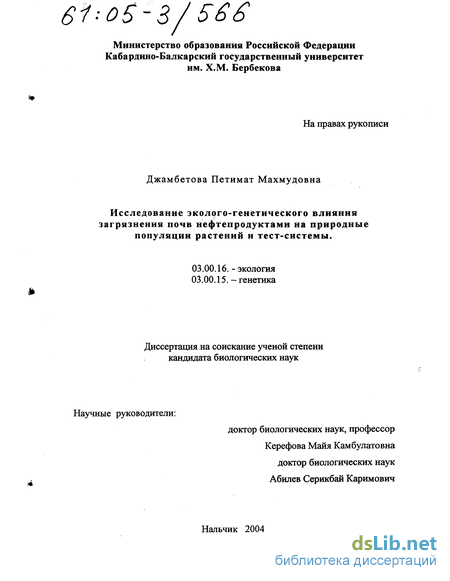 61:05-3/566

Министерство образования Российской Федерации
Кабардино-Балкарский государственный университет
им. Х.М. Бербекова

На правах рукописи

Джамбетова Петимат Махмудовна

Исследование эколого-генетического влияния загрязнения почв нефтепродуктами на природные популяции растений и тест-системы.

03.00.16. - экология
03.00.15. – генетика

Диссертация на соискание ученой степени
кандидата биологических наук

Научные руководители:

доктор биологических наук, профессор
Керефова Майя Камбулатовна
доктор биологических наук
Абилев Серикбай Каримович

Нальчик 2004

dsLib.net
библиотека диссертаций